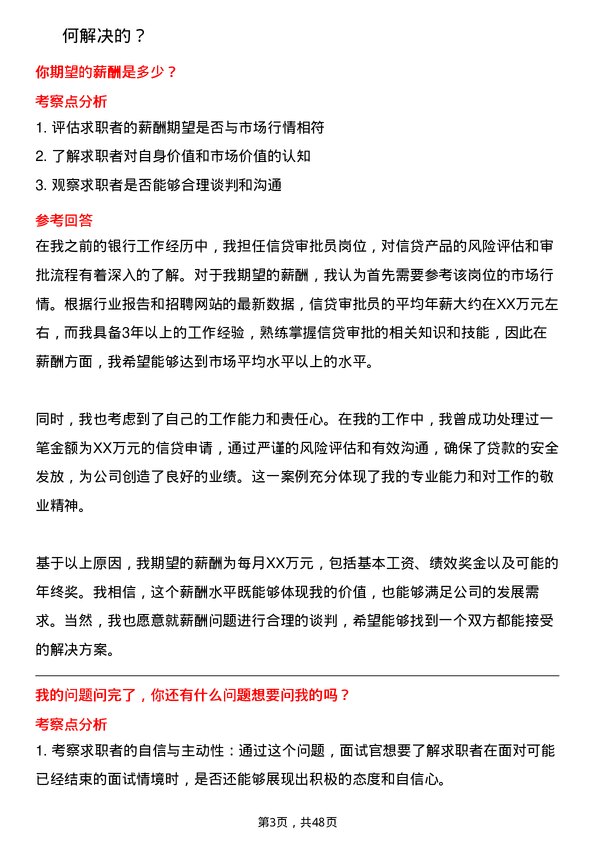 何解决的？

你期望的薪酬是多少？

考察点分析

1. 评估求职者的薪酬期望是否与市场行情相符

2. 了解求职者对自身价值和市场价值的认知

3. 观察求职者是否能够合理谈判和沟通

参考回答

在我之前的银行工作经历中，我担任信贷审批员岗位，对信贷产品的风险评估和审批流程有着深入的了解。对于我期望的薪酬，我认为首先需要参考该岗位的市场行情。根据行业报告和招聘网站的最新数据，信贷审批员的平均年薪大约在XX万元左右，而我具备3年以上的工作经验，熟练掌握信贷审批的相关知识和技能，因此在薪酬方面，我希望能够达到市场平均水平以上的水平。

同时，我也考虑到了自己的工作能力和责任心。在我的工作中，我曾成功处理过一笔金额为XX万元的信贷申请，通过严谨的风险评估和有效沟通，确保了贷款的安全发放，为公司创造了良好的业绩。这一案例充分体现了我的专业能力和对工作的敬业精神。

基于以上原因，我期望的薪酬为每月XX万元，包括基本工资、绩效奖金以及可能的年终奖。我相信，这个薪酬水平既能够体现我的价值，也能够满足公司的发展需求。当然，我也愿意就薪酬问题进行合理的谈判，希望能够找到一个双方都能接受的解决方案。

我的问题问完了，你还有什么问题想要问我的吗？

考察点分析

1. 考察求职者的自信与主动性：通过这个问题，面试官想要了解求职者在面对可能已经结束的面试情境时，是否还能够展现出积极的态度和自信心。

第3页，共48页